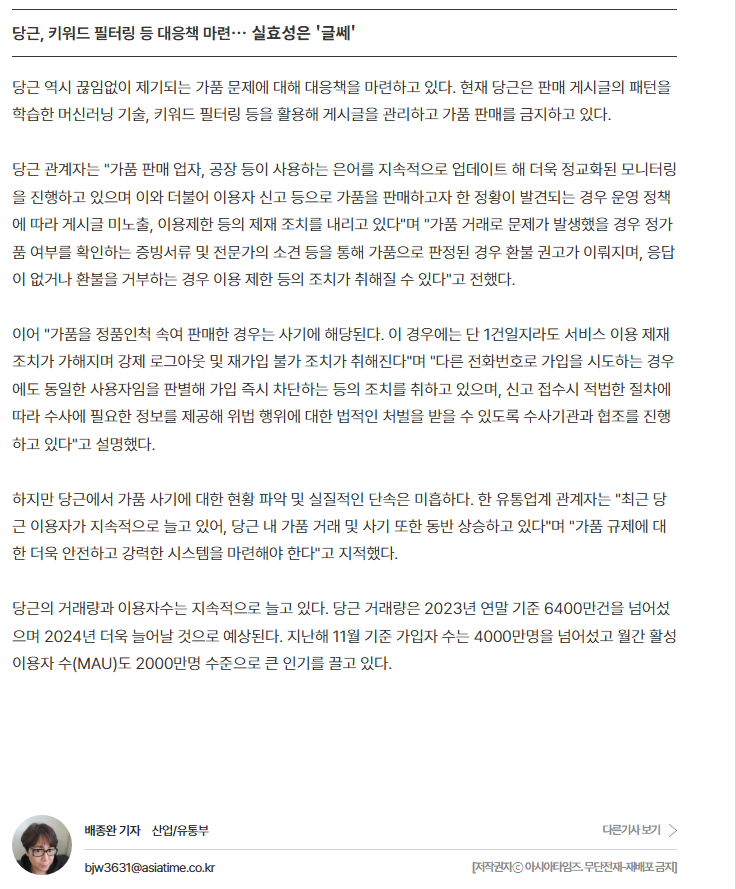 당근, 키워드 필터링 등 대응책 마련… 실효성은 '글쎄'

당근 역시 끊임없이 제기되는 가품 문제에 대해 대응책을 마련하고 있다. 현재 당근은 판매 게시글의 패턴을 학습한 머신러닝 기술, 키워드 필터링 등을 활용해 게시글을 관리하고 가품 판매를 금지하고 있다.

당근 관계자는 "가품 판매 업자, 공장 등이 사용하는 은어를 지속적으로 업데이트 해 더욱 정교화된 모니터링을 진행하고 있으며 이와 더불어 이용자 신고 등으로 가품을 판매하고자 한 정황이 발견되는 경우 운영 정책에 따라 게시글 미노출, 이용제한 등의 제재 조치를 내리고 있다"며 "가품 거래로 문제가 발생했을 경우 정가품 여부를 확인하는 증빙서류 및 전문가의 소견 등을 통해 가품으로 판정된 경우 환불 권고가 이뤄지며, 응답이 없거나 환불을 거부하는 경우 이용 제한 등의 조치가 취해질 수 있다"고 전했다.

이어 "가품을 정품인척 속여 판매한 경우는 사기에 해당된다. 이 경우에는 단 1건일지라도 서비스 이용 제재 조치가 가해지며 강제 로그아웃 및 재가입 불가 조치가 취해진다"며 "다른 전화번호로 가입을 시도하는 경우에도 동일한 사용자임을 판별해 가입 즉시 차단하는 등의 조치를 취하고 있으며, 신고 접수시 적법한 절차에 따라 수사에 필요한 정보를 제공해 위법 행위에 대한 법적인 처벌을 받을 수 있도록 수사기관과 협조를 진행하고 있다"고 설명했다.

하지만 당근에서 가품 사기에 대한 현황 파악 및 실질적인 단속은 미흡하다. 한 유통업계 관계자는 "최근 당근 이용자가 지속적으로 늘고 있어, 당근 내 가품 거래 및 사기 또한 동반 상승하고 있다"며 "가품 규제에 대한 더욱 안전하고 강력한 시스템을 마련해야 한다"고 지적했다.

당근의 거래량과 이용자수는 지속적으로 늘고 있다. 당근 거래량은 2023년 연말 기준 6400만건을 넘어섰으며 2024년 더욱 늘어날 것으로 예상된다. 지난해 11월 기준 가입자 수는 4000만명을 넘어섰고 월간 활성 이용자 수(MAU)도 2000만명 수준으로 큰 인기를 끌고 있다.

배종완 기자 산업/유통부
다른기사 보기 >
bjw3631@asiatime.co.kr
[저작권자ⓒ 아시아타임즈. 무단전재-재배포 금지]